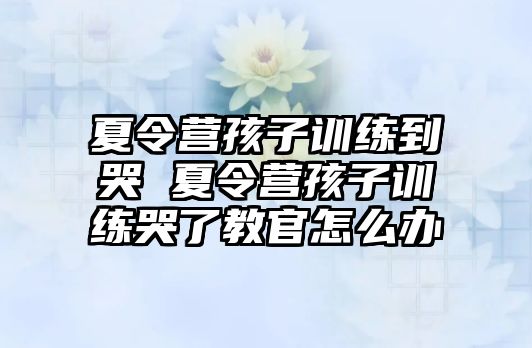 夏令营孩子训练到哭 夏令营孩子训练哭了教官怎么办